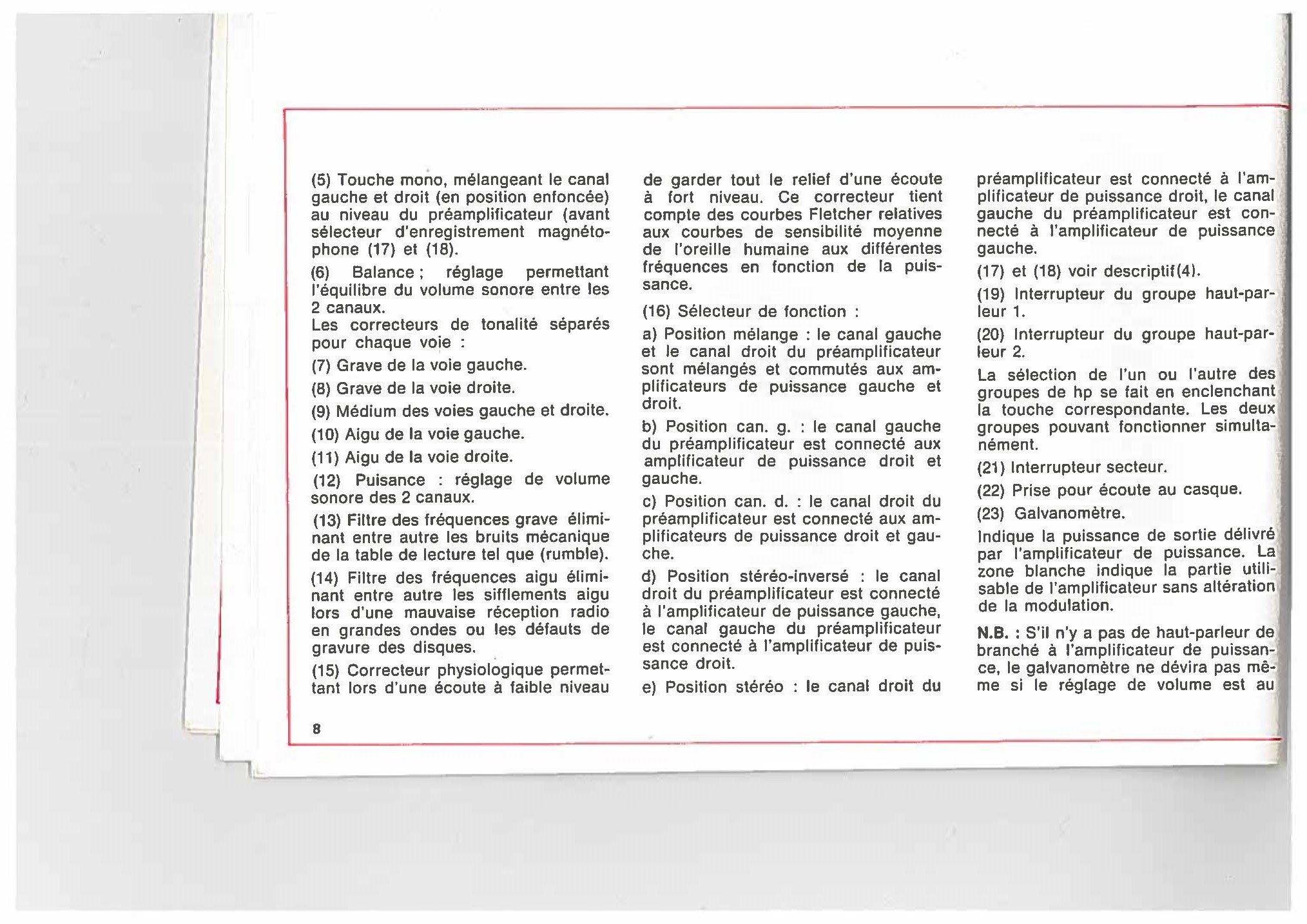 (5) Touche mono, mélangeant le canal gauche et droit (en position enfoncée) au niveau du préamplificateur (avant sélecteur d'enregistrement magnétophone (17) et (18).

(6) Balance ; réglage permettant l'équilibre du volume sonore entre les 2 canaux.
Les correcteurs de tonalité séparés pour chaque voie :

(7) Grave de la voie gauche.

(8) Grave de la voie droite.

(9) Médium des voies gauche et droite.

(10) Aigu de la voie gauche.

(11) Aigu de la voie droite.

(12) Puisance : réglage de volume sonore des 2 canaux.

(13) Filtre des fréquences grave éliminant entre autre les bruits mécanique de la table de lecture tel que (rumble).

(14) Filtre des fréquences aigu éliminant entre autre les sifflements aigu lors d'une mauvaise réception radio en grandes ondes ou les défauts de gravure des disques.

(15) Correcteur physiologique permettant lors d'une écoute à faible niveau de garder tout le relief d'une écoute à fort niveau. Ce correcteur tient compte des courbes Fletcher relatives aux courbes de sensibilité moyenne de l'oreille humaine aux différentes fréquences en fonction de la puissance.

(16) Sélecteur de fonction :

a) Position mélange : le canal gauche et le canal droit du préamplificateur sont mélangés et commutés aux amplificateurs de puissance gauche et droit.

b) Position can. g. : le canal gauche du préamplificateur est connecté aux amplificateur de puissance droit et gauche.

c) Position can. d. : le canal droit du préamplificateur est connecté aux amplificateurs de puissance droit et gauche.

d) Position stéréo-inversé : le canal droit du préamplificateur est connecté à l'amplificateur de puissance gauche, le canal gauche du préamplificateur est connecté à l'amplificateur de puissance droit.

e) Position stéréo : le canal droit du préamplificateur est connecté à l'amplificateur de puissance droit, le canal gauche du préamplificateur est connecté à l'amplificateur de puissance gauche.

(17) et (18) voir descriptif(4).

(19) Interrupteur du groupe haut-parleur 1.

(20) Interrupteur du groupe haut-parleur 2.

La sélection de l'un ou l'autre des groupes de hp se fait en enclenchant la touche correspondante. Les deux groupes pouvant fonctionner simultanément.

(21) Interrupteur secteur.

(22) Prise pour écoute au casque.

(23) Galvanomètre.

Indique la puissance de sortie délivré par l'amplificateur de puissance. La zone blanche indique la partie utilisable de l'amplificateur sans altération de la modulation.

N.B. : S'il n'y a pas de haut-parleur de branché à l'amplificateur de puissance, le galvanomètre ne dévira pas même si le réglage de volume est au

8